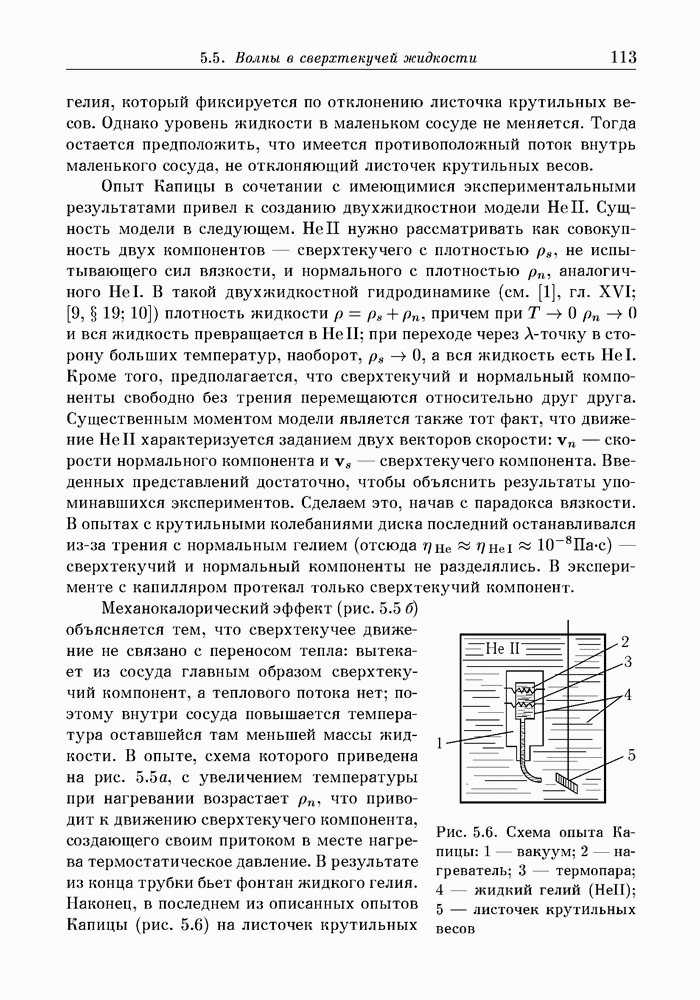 5.5. Волны в сверхтекучей жидкости 113

гелия, который фиксируется по отклонению листочка крутильных весов. Однако уровень жидкости в маленьком сосуде не меняется. Тогда остается предположить, что имеется противоположный поток внутрь маленького сосуда, не отклоняющий листочек крутильных весов.

Опыт Капицы в сочетании с имеющимися экспериментальными результатами привел к созданию двухжидкостнои модели He II. Сущность модели в следующем. He II нужно рассматривать как совокупность двух компонентов — сверхтекучего с плотностью $\rho_s$, не испытывающего сил вязкости, и нормального с плотностью $\rho_n$, аналогичного He I. В такой двухжидкостной гидродинамике (см. [1], гл. XVI; [9, § 19; 10]) плотность жидкости $\rho = \rho_s + \rho_n$, причем при $T \to 0$ $\rho_n \to 0$ и вся жидкость превращается в He II; при переходе через $\lambda$-точку в сторону больших температур, наоборот, $\rho_s \to 0$, а вся жидкость есть He I. Кроме того, предполагается, что сверхтекучий и нормальный компоненты свободно без трения перемещаются относительно друг друга. Существенным моментом модели является также тот факт, что движение He II характеризуется заданием двух векторов скорости: $\mathbf{v}_n$ — скорости нормального компонента и $\mathbf{v}_s$ — сверхтекучего компонента. Введенных представлений достаточно, чтобы объяснить результаты упоминавшихся экспериментов. Сделаем это, начав с парадокса вязкости. В опытах с крутильными колебаниями диска последний останавливался из-за трения с нормальным гелием (отсюда $\eta_{\text{He}} \approx \eta_{\text{He I}} \approx 10^{-8}$Па·с) — сверхтекучий и нормальный компоненты не разделялись. В эксперименте с капилляром протекал только сверхтекучий компонент.

Механокалорический эффект (рис. 5.5 б) объясняется тем, что сверхтекучее движение не связано с переносом тепла: вытекает из сосуда главным образом сверхтекучий компонент, а теплового потока нет; поэтому внутри сосуда повышается температура оставшейся там меньшей массы жидкости. В опыте, схема которого приведена на рис. 5.5а, с увеличением температуры при нагревании возрастает $\rho_n$, что приводит к движению сверхтекучего компонента, создающего своим притоком в месте нагрева термостатическое давление. В результате из конца трубки бьет фонтан жидкого гелия. Наконец, в последнем из описанных опытов Капицы (рис. 5.6) на листочек крутильных

He II
2
3
4
1
5

Рис. 5.6. Схема опыта Капицы: 1 — вакуум; 2 — нагреватель; 3 — термопара; 4 — жидкий гелий (HeII); 5 — листочек крутильных весов